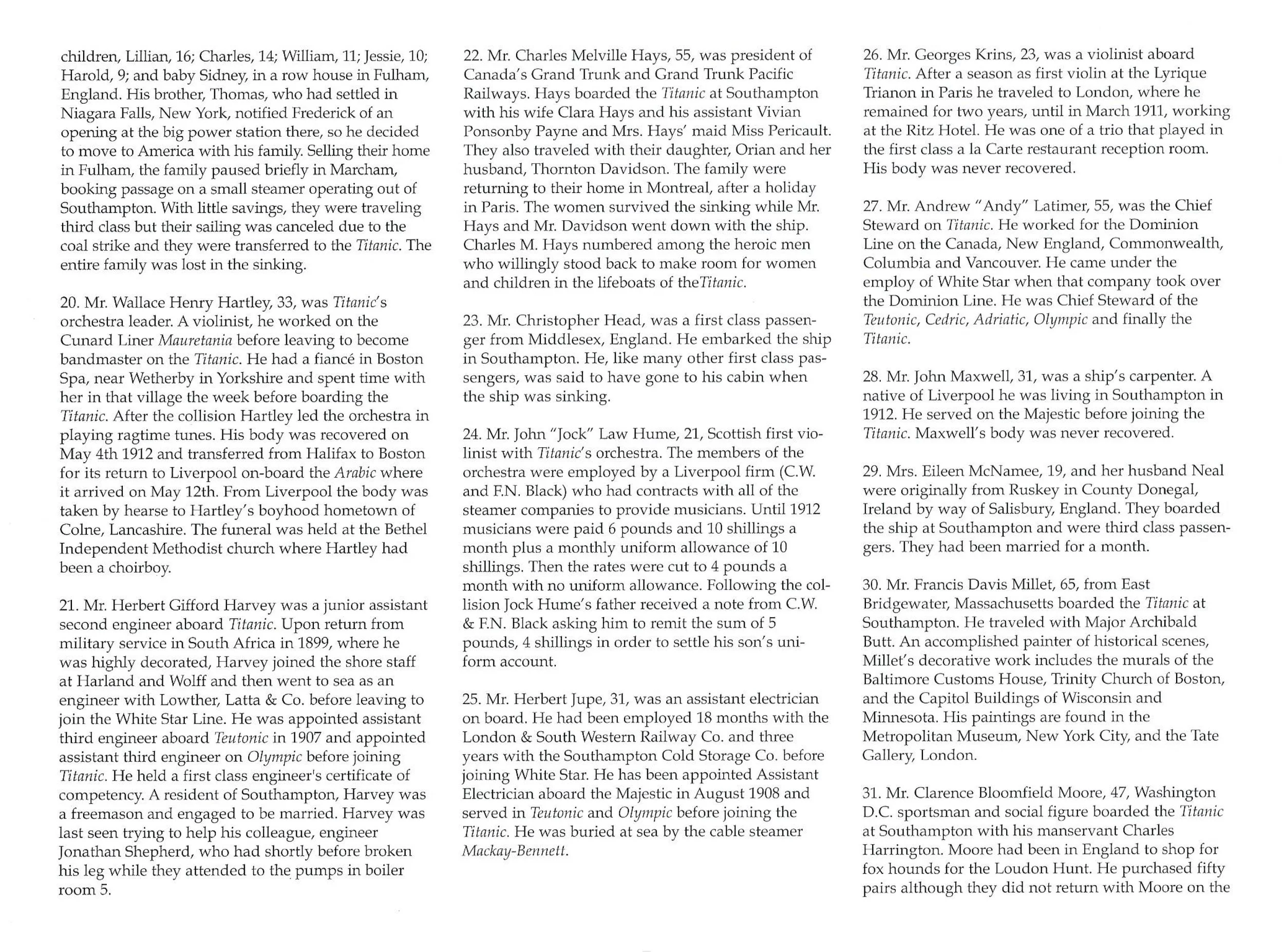 children, Lillian, 16; Charles, 14; William, 11; Jessie, 10; Harold, 9; and baby Sidney, in a row house in Fulham, England. His brother, Thomas, who had settled in Niagara Falls, New York, notified Frederick of an opening at the big power station there, so he decided to move to America with his family. Selling their home in Fulham, the family paused briefly in Marcham, booking passage on a small steamer operating out of Southampton. With little savings, they were traveling third class but their sailing was canceled due to the coal strike and they were transferred to the Titanic. The entire family was lost in the sinking.

20. Mr. Wallace Henry Hartley, 33, was Titanic's orchestra leader. A violinist, he worked on the Cunard Liner Mauretania before leaving to become bandmaster on the Titanic. He had a fiancé in Boston Spa, near Wetherby in Yorkshire and spent time with her in that village the week before boarding the Titanic. After the collision Hartley led the orchestra in playing ragtime tunes. His body was recovered on May 4th 1912 and transferred from Halifax to Boston for its return to Liverpool on-board the Arabic where it arrived on May 12th. From Liverpool the body was taken by hearse to Hartley's boyhood hometown of Colne, Lancashire. The funeral was held at the Bethel Independent Methodist church where Hartley had been a choirboy.

21. Mr. Herbert Gifford Harvey was a junior assistant second engineer aboard Titanic. Upon return from military service in South Africa in 1899, where he was highly decorated, Harvey joined the shore staff at Harland and Wolff and then went to sea as an engineer with Lowther, Latta & Co. before leaving to join the White Star Line. He was appointed assistant third engineer aboard Teutonic in 1907 and appointed assistant third engineer on Olympic before joining Titanic. He held a first class engineer's certificate of competency. A resident of Southampton, Harvey was a freemason and engaged to be married. Harvey was last seen trying to help his colleague, engineer Jonathan Shepherd, who had shortly before broken his leg while they attended to the pumps in boiler room 5.

22. Mr. Charles Melville Hays, 55, was president of Canada's Grand Trunk and Grand Trunk Pacific Railways. Hays boarded the Titanic at Southampton with his wife Clara Hays and his assistant Vivian Ponsonby Payne and Mrs. Hays' maid Miss Pericault. They also traveled with their daughter, Orian and her husband, Thornton Davidson. The family were returning to their home in Montreal, after a holiday in Paris. The women survived the sinking while Mr. Hays and Mr. Davidson went down with the ship. Charles M. Hays numbered among the heroic men who willingly stood back to make room for women and children in the lifeboats of theTitanic.

23. Mr. Christopher Head, was a first class passenger from Middlesex, England. He embarked the ship in Southampton. He, like many other first class passengers, was said to have gone to his cabin when the ship was sinking.

24. Mr. John "Jock" Law Hume, 21, Scottish first violinist with Titanic's orchestra. The members of the orchestra were employed by a Liverpool firm (C.W. and F.N. Black) who had contracts with all of the steamer companies to provide musicians. Until 1912 musicians were paid 6 pounds and 10 shillings a month plus a monthly uniform allowance of 10 shillings. Then the rates were cut to 4 pounds a month with no uniform allowance. Following the collision Jock Hume's father received a note from C.W. & F.N. Black asking him to remit the sum of 5 pounds, 4 shillings in order to settle his son's uniform account.

25. Mr. Herbert Jupe, 31, was an assistant electrician on board. He had been employed 18 months with the London & South Western Railway Co. and three years with the Southampton Cold Storage Co. before joining White Star. He has been appointed Assistant Electrician aboard the Majestic in August 1908 and served in Teutonic and Olympic before joining the Titanic. He was buried at sea by the cable steamer Mackay-Bennett.

26. Mr. Georges Krins, 23, was a violinist aboard Titanic. After a season as first violin at the Lyrique Trianon in Paris he traveled to London, where he remained for two years, until in March 1911, working at the Ritz Hotel. He was one of a trio that played in the first class a la Carte restaurant reception room. His body was never recovered.

27. Mr. Andrew "Andy" Latimer, 55, was the Chief Steward on Titanic. He worked for the Dominion Line on the Canada, New England, Commonwealth, Columbia and Vancouver. He came under the employ of White Star when that company took over the Dominion Line. He was Chief Steward of the Teutonic, Cedric, Adriatic, Olympic and finally the Titanic.

28. Mr. John Maxwell, 31, was a ship's carpenter. A native of Liverpool he was living in Southampton in 1912. He served on the Majestic before joining the Titanic. Maxwell's body was never recovered.

29. Mrs. Eileen McNamee, 19, and her husband Neal were originally from Ruskey in County Donegal, Ireland by way of Salisbury, England. They boarded the ship at Southampton and were third class passengers. They had been married for a month.

30. Mr. Francis Davis Millet, 65, from East Bridgewater, Massachusetts boarded the Titanic at Southampton. He traveled with Major Archibald Butt. An accomplished painter of historical scenes, Millet's decorative work includes the murals of the Baltimore Customs House, Trinity Church of Boston, and the Capitol Buildings of Wisconsin and Minnesota. His paintings are found in the Metropolitan Museum, New York City, and the Tate Gallery, London.

31. Mr. Clarence Bloomfield Moore, 47, Washington D.C. sportsman and social figure boarded the Titanic at Southampton with his manservant Charles Harrington. Moore had been in England to shop for fox hounds for the Loudon Hunt. He purchased fifty pairs although they did not return with Moore on the